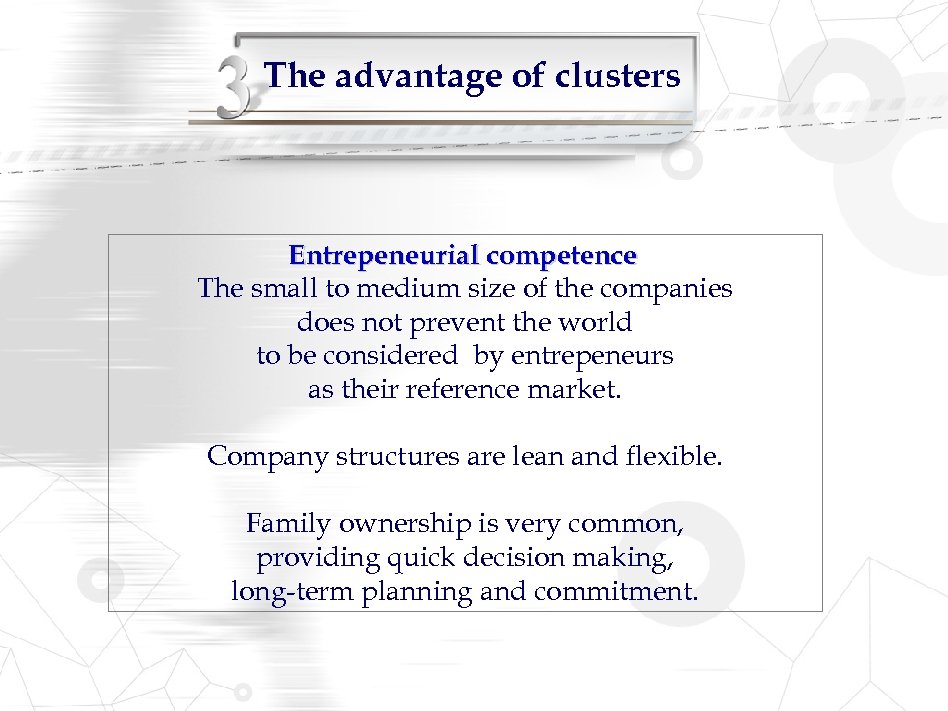 3 The advantage of clusters

Entrepeneurial competence

The small to medium size of the companies does not prevent the world to be considered by entrepeneurs as their reference market.

Company structures are lean and flexible.

Family ownership is very common, providing quick decision making, long-term planning and commitment.